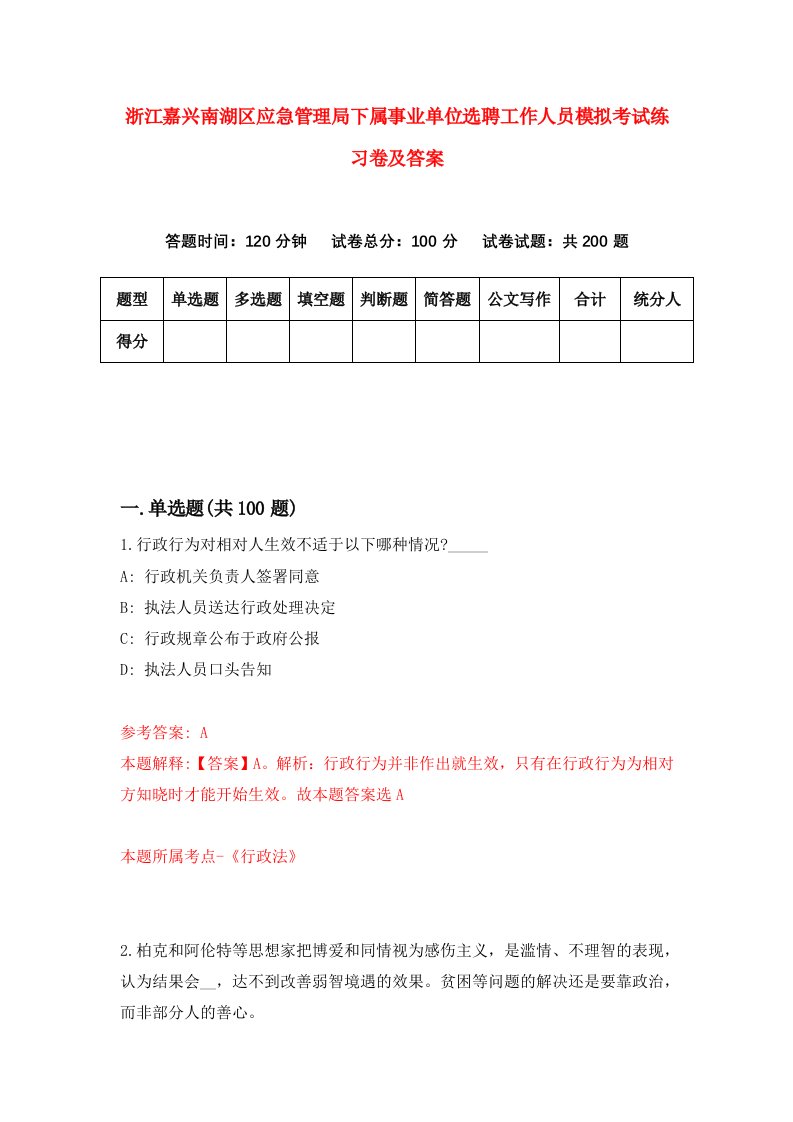 浙江嘉兴南湖区应急管理局下属事业单位选聘工作人员模拟考试练习卷及答案

答题时间：120 分钟　试卷总分：100 分　试卷试题：共 200 题

| 题型 | 单选题 | 多选题 | 填空题 | 判断题 | 简答题 | 公文写作 | 合计 | 统分人 |
|---|---|---|---|---|---|---|---|---|
| 得分 | | | | | | | | |

一.单选题(共 100 题)

1.行政行为对相对人生效不适于以下哪种情况?_____

A: 行政机关负责人签署同意

B: 执法人员送达行政处理决定

C: 行政规章公布于政府公报

D: 执法人员口头告知

参考答案: A

本题解释:【答案】A。解析：行政行为并非作出就生效，只有在行政行为为相对方知晓时才能开始生效。故本题答案选 A

本题所属考点-《行政法》

2.柏克和阿伦特等思想家把博爱和同情视为感伤主义，是滥情、不理智的表现，认为结果会__，达不到改善弱智境遇的效果。贫困等问题的解决还是要靠政治，而非部分人的善心。